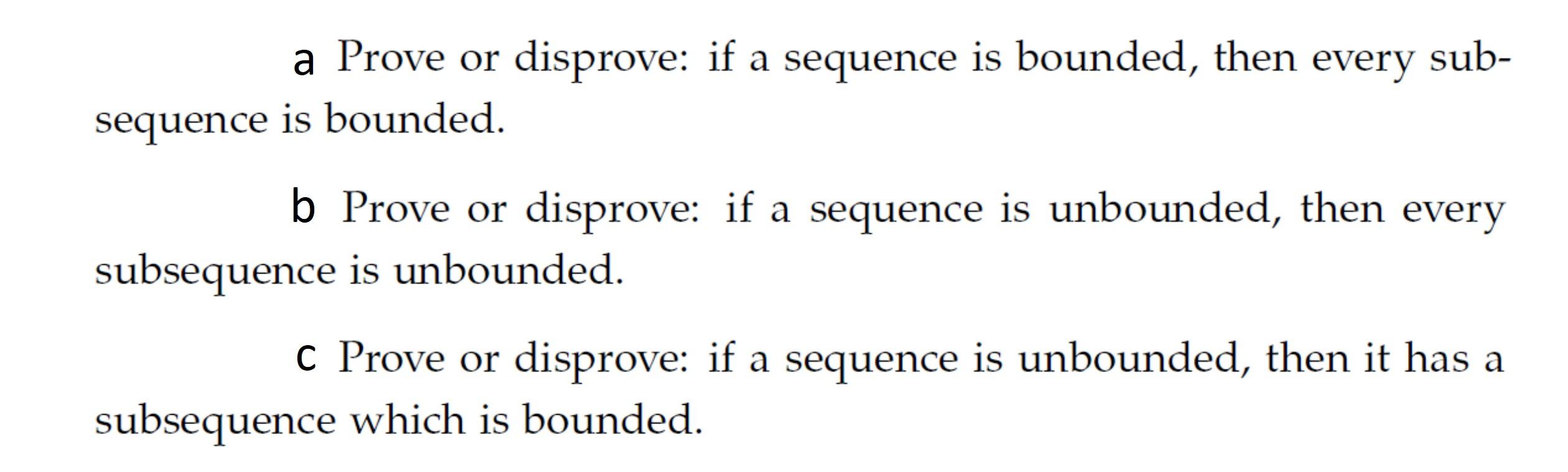 a Prove or disprove: if a sequence is bounded, then every subsequence is bounded.

b Prove or disprove: if a sequence is unbounded, then every subsequence is unbounded.

c Prove or disprove: if a sequence is unbounded, then it has a subsequence which is bounded.